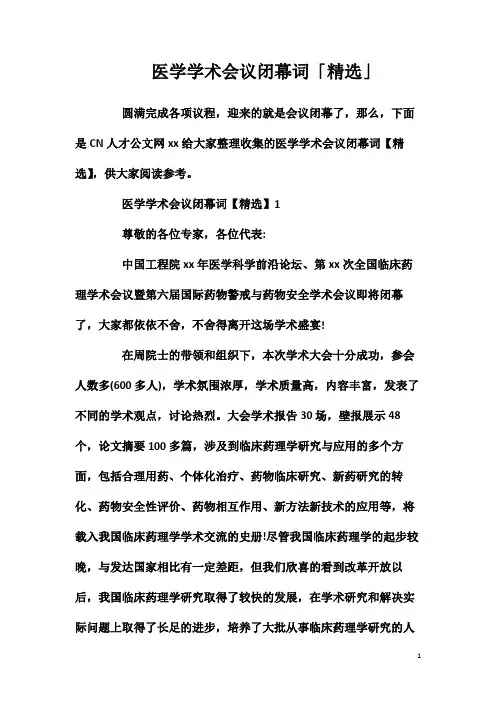 医学学术会议闭幕词「精选」

圆满完成各项议程，迎来的就是会议闭幕了，那么，下面是CN人才公文网xx给大家整理收集的医学学术会议闭幕词【精选】，供大家阅读参考。

医学学术会议闭幕词【精选】1

尊敬的各位专家，各位代表:

中国工程院xx年医学科学前沿论坛、第xx次全国临床药理学术会议暨第六届国际药物警戒与药物安全学术会议即将闭幕了，大家都依依不舍，不舍得离开这场学术盛宴!

在周院士的带领和组织下，本次学术大会十分成功，参会人数多(600多人)，学术氛围浓厚，学术质量高，内容丰富，发表了不同的学术观点，讨论热烈。大会学术报告30场，壁报展示48个，论文摘要100多篇，涉及到临床药理学研究与应用的多个方面，包括合理用药、个体化治疗、药物临床研究、新药研究的转化、药物安全性评价、药物相互作用、新方法新技术的应用等，将载入我国临床药理学学术交流的史册!尽管我国临床药理学的起步较晚，与发达国家相比有一定差距，但我们欣喜的看到改革开放以后，我国临床药理学研究取得了较快的发展，在学术研究和解决实际问题上取得了长足的进步，培养了大批从事临床药理学研究的人

1